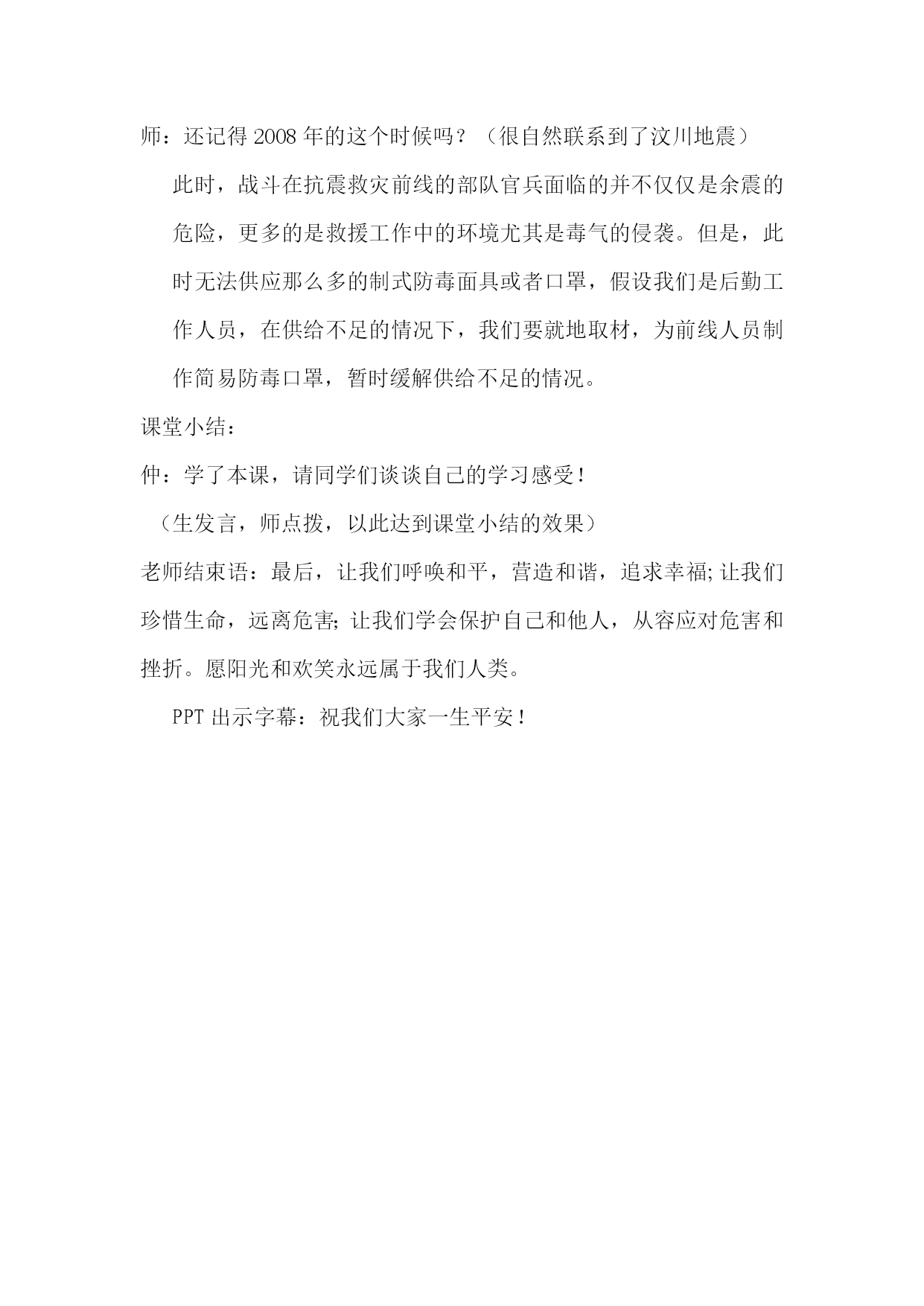 师：还记得2008年的这个时候吗？（很自然联系到了汶川地震）

此时，战斗在抗震救灾前线的部队官兵面临的并不仅仅是余震的危险，更多的是救援工作中的环境尤其是毒气的侵袭。但是，此时无法供应那么多的制式防毒面具或者口罩，假设我们是后勤工作人员，在供给不足的情况下，我们要就地取材，为前线人员制作简易防毒口罩，暂时缓解供给不足的情况。

课堂小结：

仲：学了本课，请同学们谈谈自己的学习感受！

（生发言，师点拨，以此达到课堂小结的效果）

老师结束语：最后，让我们呼唤和平，营造和谐，追求幸福;让我们珍惜生命，远离危害;让我们学会保护自己和他人，从容应对危害和挫折。愿阳光和欢笑永远属于我们人类。

PPT出示字幕：祝我们大家一生平安！